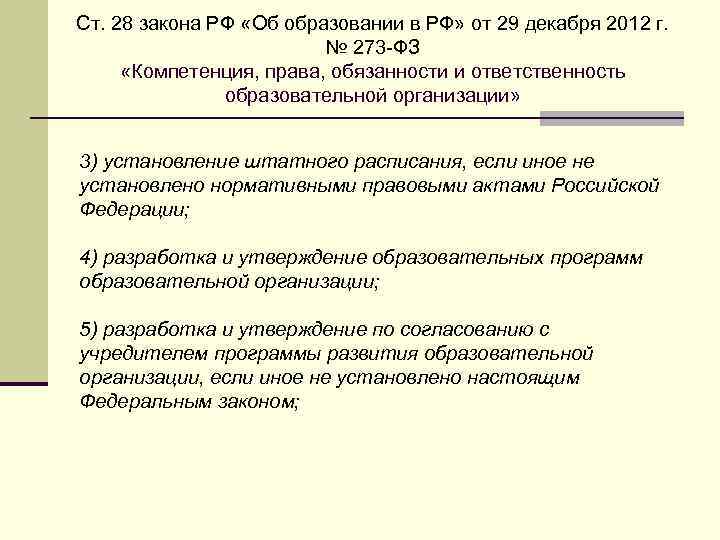 Ст. 28 закона РФ «Об образовании в РФ» от 29 декабря 2012 г. № 273-ФЗ
«Компетенция, права, обязанности и ответственность образовательной организации»

3) установление штатного расписания, если иное не установлено нормативными правовыми актами Российской Федерации;

4) разработка и утверждение образовательных программ образовательной организации;

5) разработка и утверждение по согласованию с учредителем программы развития образовательной организации, если иное не установлено настоящим Федеральным законом;